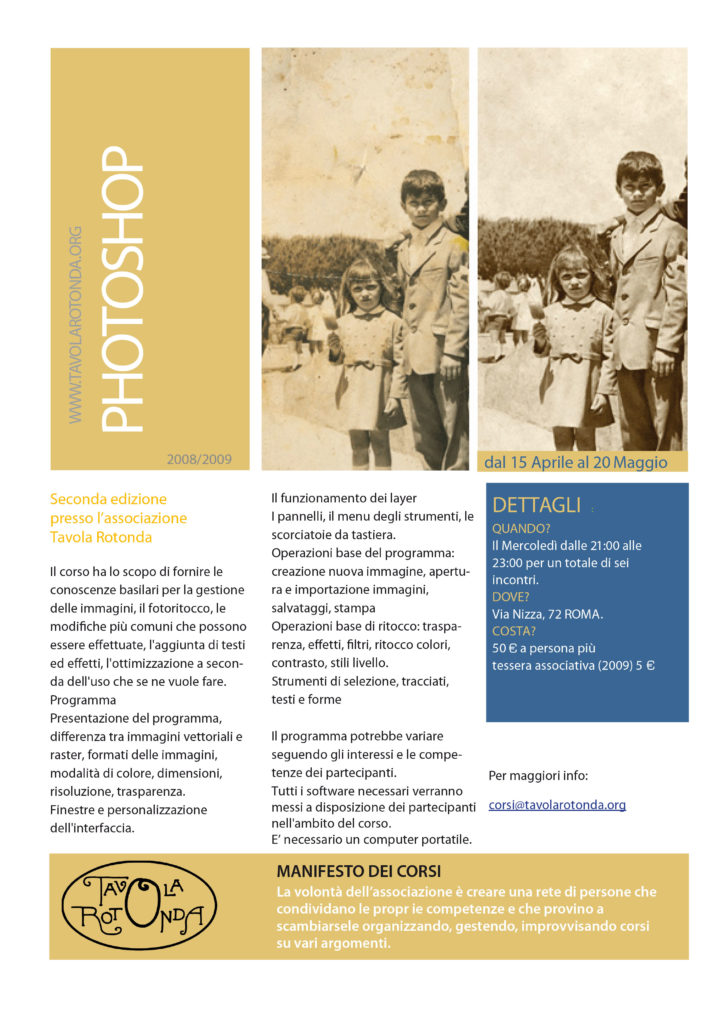 WWW.TAVOLAROTONDA.ORG

PHOTOSHOP

2008/2009

dal 15 Aprile al 20 Maggio

Seconda edizione presso l'associazione Tavola Rotonda

Il corso ha lo scopo di fornire le conoscenze basilari per la gestione delle immagini, il fotoritocco, le modifiche più comuni che possono essere effettuate, l'aggiunta di testi ed effetti, l'ottimizzazione a seconda dell'uso che se ne vuole fare.
Programma
Presentazione del programma, differenza tra immagini vettoriali e raster, formati delle immagini, modalità di colore, dimensioni, risoluzione, trasparenza.
Finestre e personalizzazione dell'interfaccia.

Il funzionamento dei layer
I pannelli, il menu degli strumenti, le scorciatoie da tastiera.
Operazioni base del programma: creazione nuova immagine, apertura e importazione immagini, salvataggi, stampa
Operazioni base di ritocco: trasparenza, effetti, filtri, ritocco colori, contrasto, stili livello.
Strumenti di selezione, tracciati, testi e forme

Il programma potrebbe variare seguendo gli interessi e le competenze dei partecipanti.
Tutti i software necessari verranno messi a disposizione dei partecipanti nell'ambito del corso.
E' necessario un computer portatile.

DETTAGLI :
QUANDO?
Il Mercoledì dalle 21:00 alle 23:00 per un totale di sei incontri.
DOVE?
Via Nizza, 72 ROMA.
COSTA?
50 € a persona più tessera associativa (2009) 5 €

Per maggiori info:

corsi@tavolarotonda.org

TAVOLA ROTONDA

MANIFESTO DEI CORSI
La volontà dell'associazione è creare una rete di persone che condividano le propr ie competenze e che provino a scambiarsele organizzando, gestendo, improvvisando corsi su vari argomenti.